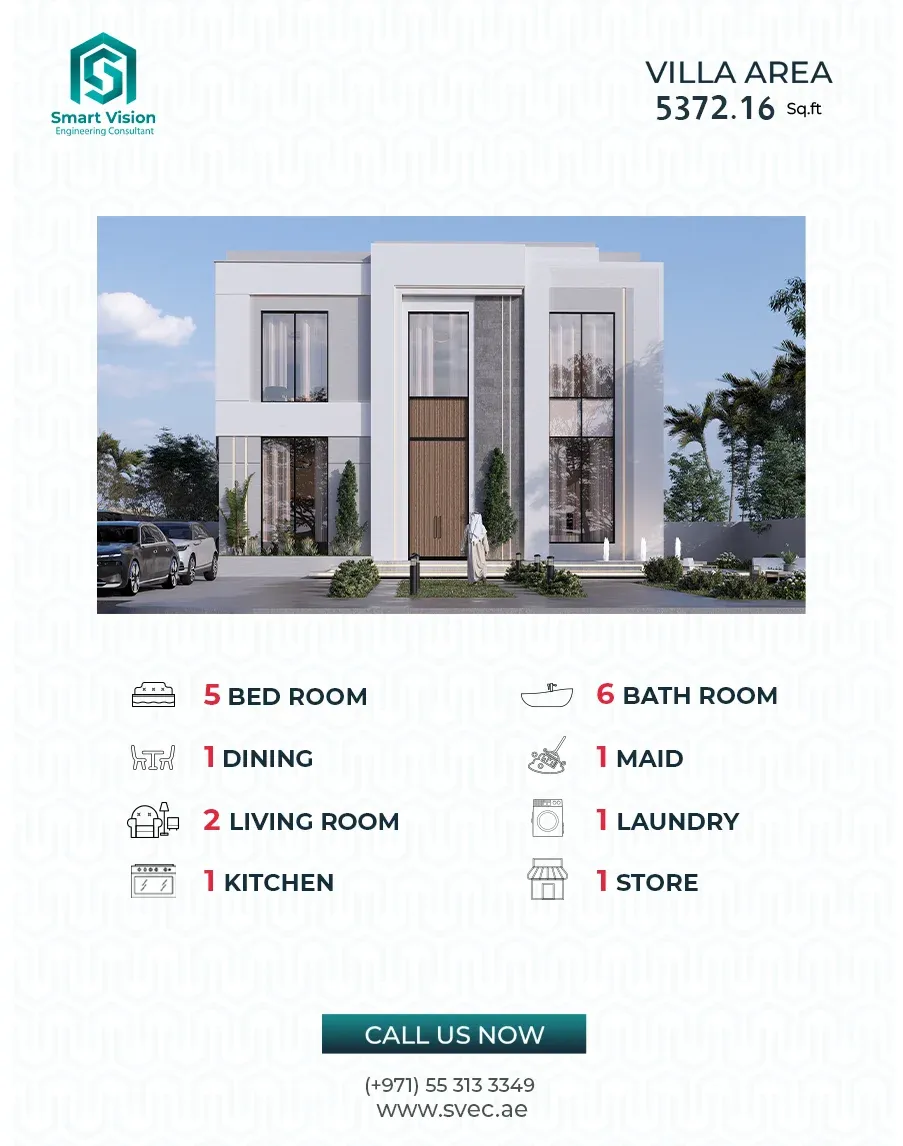 Smart Vision
Engineering Consultant

VILLA AREA
5372.16 Sq.ft

5 BED ROOM

1 DINING

2 LIVING ROOM

1 KITCHEN

6 BATH ROOM

1 MAID

1 LAUNDRY

1 STORE

CALL US NOW

(+971) 55 313 3349
www.svec.ae